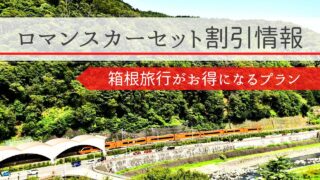 ロマンスカーセット割引情報

箱根旅行がお得になるプラン